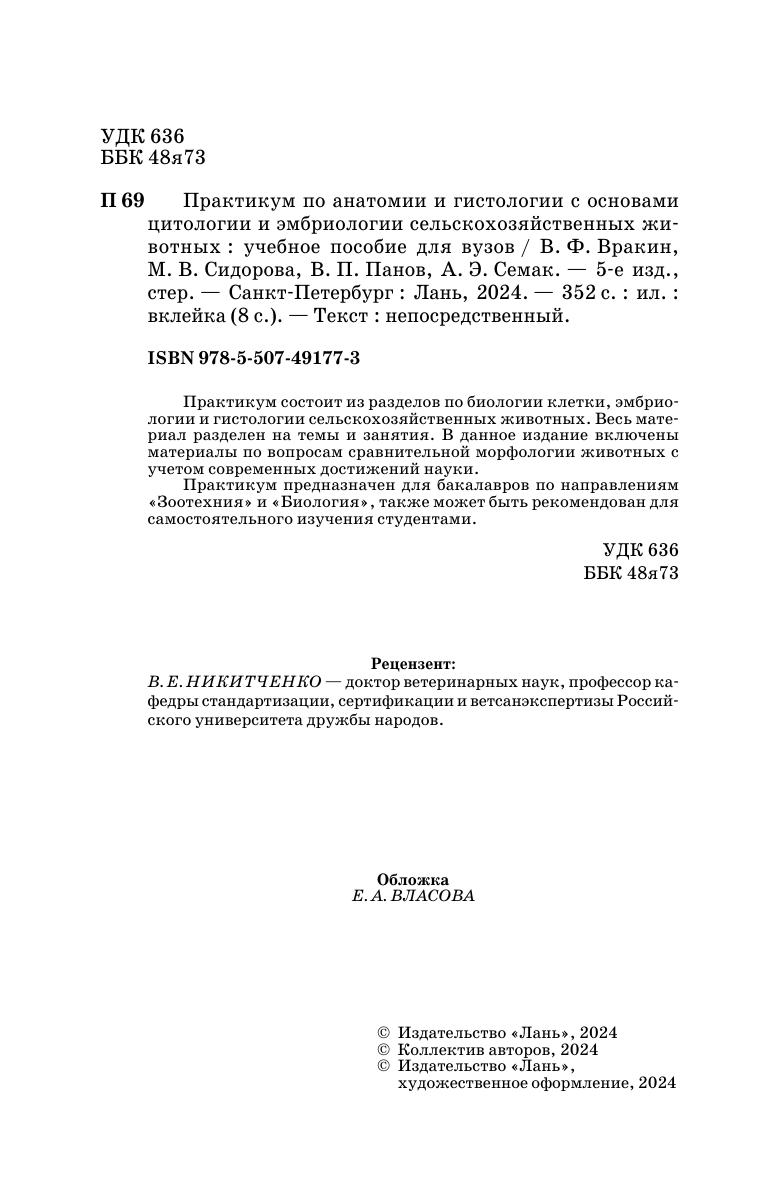 УДК 636
ББК 48я73

П 69 Практикум по анатомии и гистологии с основами цитологии и эмбриологии сельскохозяйственных животных : учебное пособие для вузов / В. Ф. Вракин, М. В. Сидорова, В. П. Панов, А. Э. Семак. — 5-е изд., стер. — Санкт-Петербург : Лань, 2024. — 352 с. : ил. : вклейка (8 с.). — Текст : непосредственный.

ISBN 978-5-507-49177-3

Практикум состоит из разделов по биологии клетки, эмбриологии и гистологии сельскохозяйственных животных. Весь материал разделен на темы и занятия. В данное издание включены материалы по вопросам сравнительной морфологии животных с учетом современных достижений науки.

Практикум предназначен для бакалавров по направлениям «Зоотехния» и «Биология», также может быть рекомендован для самостоятельного изучения студентами.

УДК 636
ББК 48я73

Рецензент:
В. Е. НИКИТЧЕНКО — доктор ветеринарных наук, профессор кафедры стандартизации, сертификации и ветсанэкспертизы Российского университета дружбы народов.

Обложка
Е. А. ВЛАСОВА

© Издательство «Лань», 2024
© Коллектив авторов, 2024
© Издательство «Лань», художественное оформление, 2024